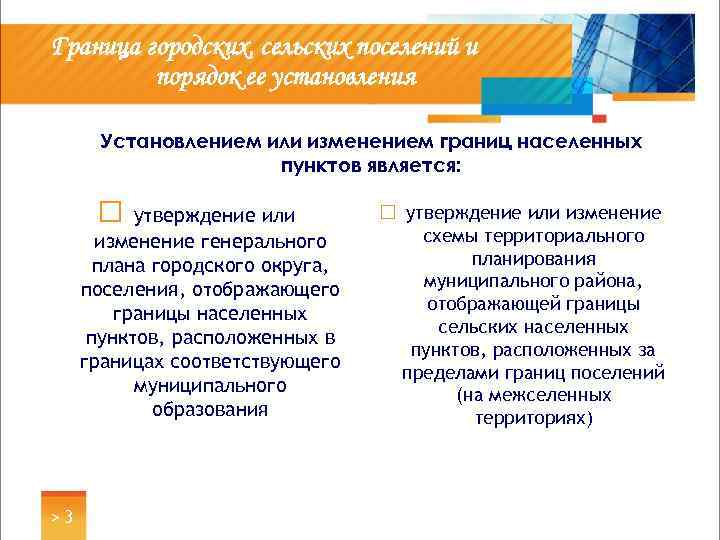 Граница городских, сельских поселений и порядок ее установления

Установлением или изменением границ населенных пунктов является:

□ утверждение или изменение генерального плана городского округа, поселения, отображающего границы населенных пунктов, расположенных в границах соответствующего муниципального образования

□ утверждение или изменение схемы территориального планирования муниципального района, отображающей границы сельских населенных пунктов, расположенных за пределами границ поселений (на межселенных территориях)

> 3